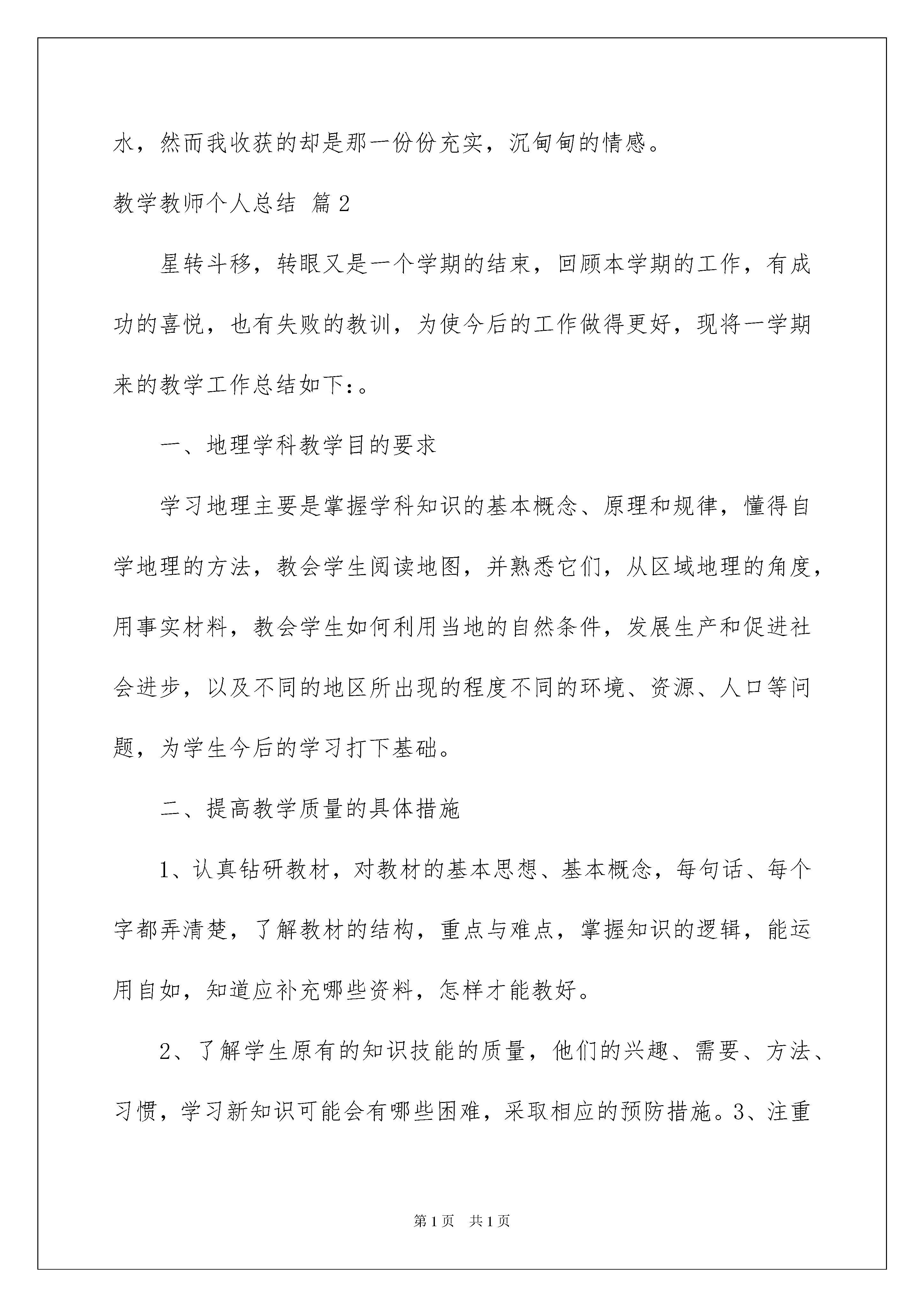 水，然而我收获的却是那一份份充实，沉甸甸的情感。

教学教师个人总结 篇2

星转斗移，转眼又是一个学期的结束，回顾本学期的工作，有成功的喜悦，也有失败的教训，为使今后的工作做得更好，现将一学期来的教学工作总结如下:。

一、地理学科教学目的要求

学习地理主要是掌握学科知识的基本概念、原理和规律，懂得自学地理的方法，教会学生阅读地图，并熟悉它们，从区域地理的角度，用事实材料，教会学生如何利用当地的自然条件，发展生产和促进社会进步，以及不同的地区所出现的程度不同的环境、资源、人口等问题，为学生今后的学习打下基础。

二、提高教学质量的具体措施

1、认真钻研教材，对教材的基本思想、基本概念，每句话、每个字都弄清楚，了解教材的结构，重点与难点，掌握知识的逻辑，能运用自如，知道应补充哪些资料，怎样才能教好。

2、了解学生原有的知识技能的质量，他们的兴趣、需要、方法、习惯，学习新知识可能会有哪些困难，采取相应的预防措施。3、注重

第1页 共1页